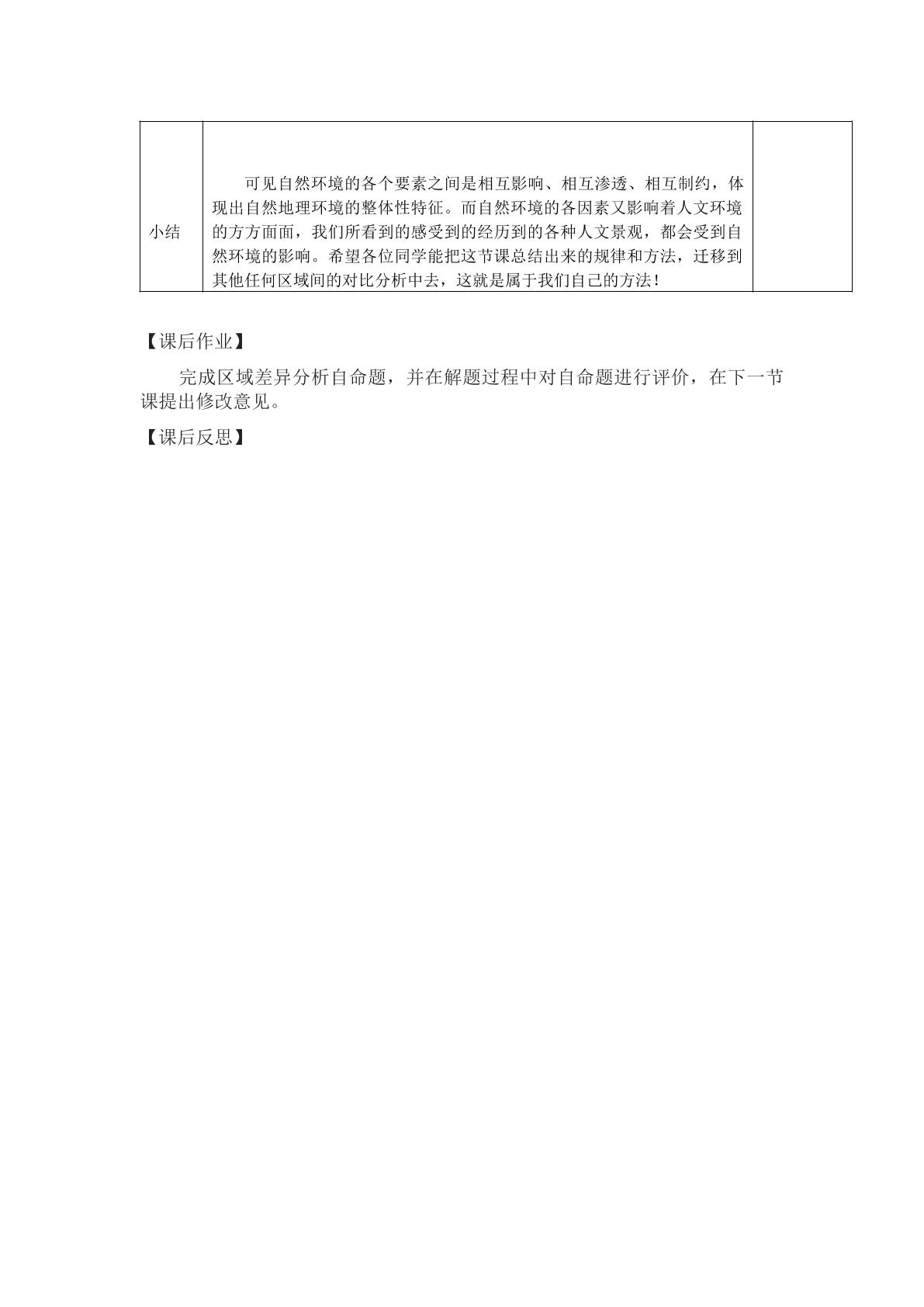 | 小结 | 可见自然环境的各个要素之间是相互影响、相互渗透、相互制约，体现出自然地理环境的整体性特征。而自然环境的各因素又影响着人文环境的方方面面，我们所看到的感受到的经历到的各种人文景观，都会受到自然环境的影响。希望各位同学能把这节课总结出来的规律和方法，迁移到其他任何区域间的对比分析中去，这就是属于我们自己的方法！ |  |
|---|---|---|

【课后作业】

完成区域差异分析自命题，并在解题过程中对自命题进行评价，在下一节课提出修改意见。

【课后反思】